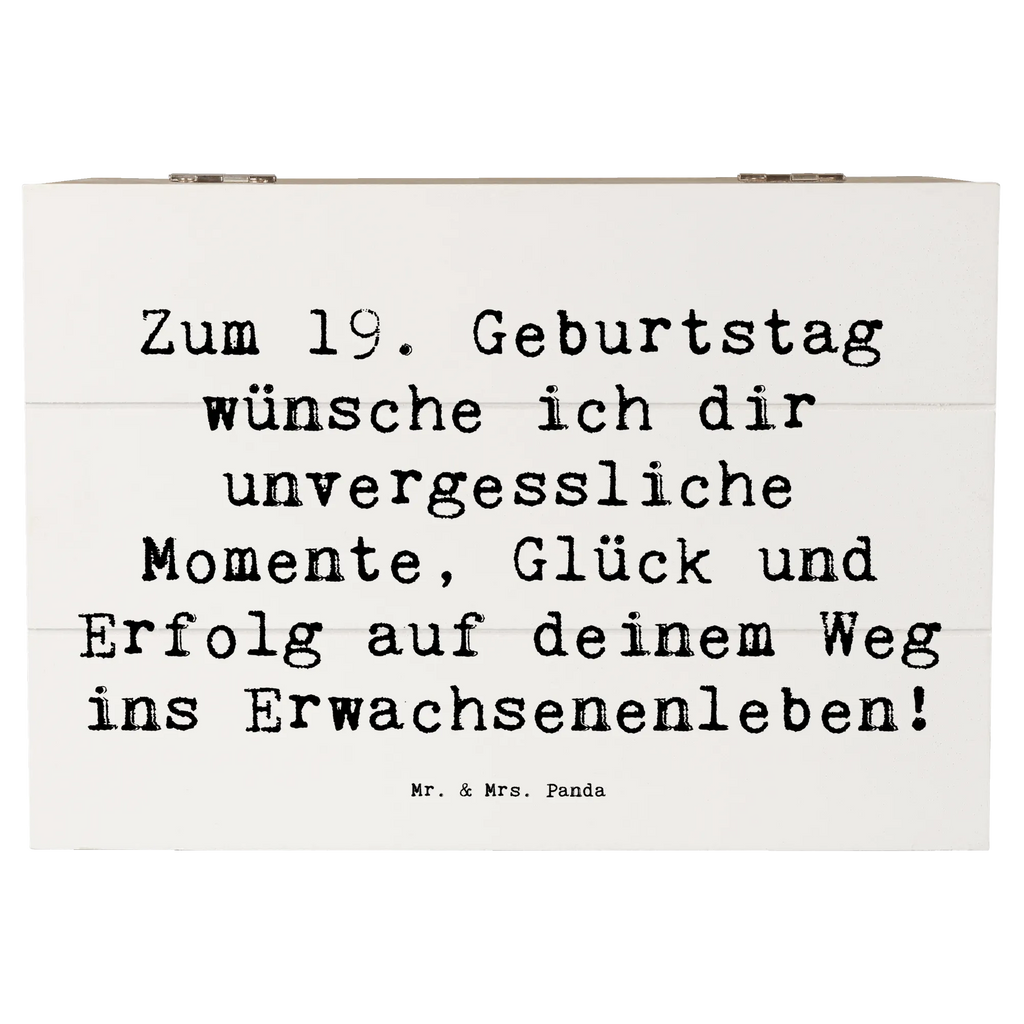 Zum 19. Geburtstag wünsche ich dir unvergessliche Momente, Glück und Erfolg auf deinem Weg ins Erwachsenenleben!

Mr. & Mrs. Panda